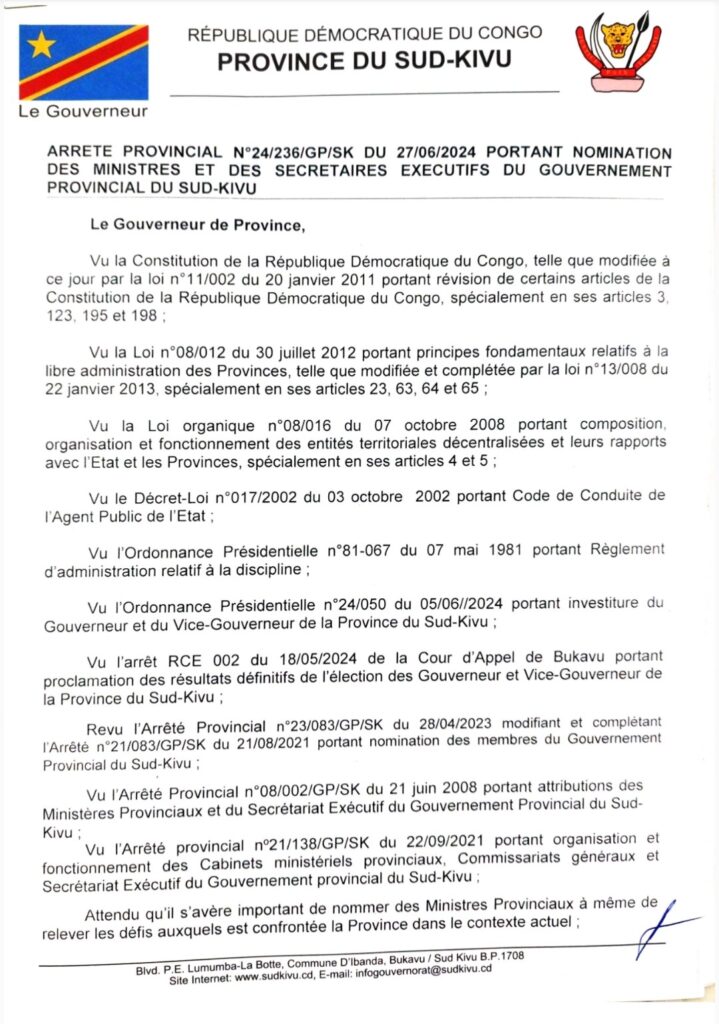 RÉPUBLIQUE DÉMOCRATIQUE DU CONGO
PROVINCE DU SUD-KIVU

Le Gouverneur

ARRETE PROVINCIAL N°24/236/GP/SK DU 27/06/2024 PORTANT NOMINATION DES MINISTRES ET DES SECRETAIRES EXECUTIFS DU GOUVERNEMENT PROVINCIAL DU SUD-KIVU

Le Gouverneur de Province,

Vu la Constitution de la République Démocratique du Congo, telle que modifiée à ce jour par la loi n°11/002 du 20 janvier 2011 portant révision de certains articles de la Constitution de la République Démocratique du Congo, spécialement en ses articles 3, 123, 195 et 198 ;

Vu la Loi n°08/012 du 30 juillet 2012 portant principes fondamentaux relatifs à la libre administration des Provinces, telle que modifiée et complétée par la loi n°13/008 du 22 janvier 2013, spécialement en ses articles 23, 63, 64 et 65 ;

Vu la Loi organique n°08/016 du 07 octobre 2008 portant composition, organisation et fonctionnement des entités territoriales décentralisées et leurs rapports avec l'Etat et les Provinces, spécialement en ses articles 4 et 5 ;

Vu le Décret-Loi n°017/2002 du 03 octobre 2002 portant Code de Conduite de l'Agent Public de l'Etat ;

Vu l'Ordonnance Présidentielle n°81-067 du 07 mai 1981 portant Règlement d'administration relatif à la discipline ;

Vu l'Ordonnance Présidentielle n°24/050 du 05/06//2024 portant investiture du Gouverneur et du Vice-Gouverneur de la Province du Sud-Kivu ;

Vu l'arrêt RCE 002 du 18/05/2024 de la Cour d'Appel de Bukavu portant proclamation des résultats définitifs de l'élection des Gouverneur et Vice-Gouverneur de la Province du Sud-Kivu ;

Revu l'Arrêté Provincial n°23/083/GP/SK du 28/04/2023 modifiant et complétant l'Arrêté n°21/083/GP/SK du 21/08/2021 portant nomination des membres du Gouvernement Provincial du Sud-Kivu ;

Vu l'Arrêté Provincial n°08/002/GP/SK du 21 juin 2008 portant attributions des Ministères Provinciaux et du Secrétariat Exécutif du Gouvernement Provincial du Sud-Kivu ;

Vu l'Arrêté provincial n°21/138/GP/SK du 22/09/2021 portant organisation et fonctionnement des Cabinets ministériels provinciaux, Commissariats généraux et Secrétariat Exécutif du Gouvernement provincial du Sud-Kivu ;

Attendu qu'il s'avère important de nommer des Ministres Provinciaux à même de relever les défis auxquels est confrontée la Province dans le contexte actuel ;

Blvd. P.E. Lumumba-La Botte, Commune D'Ibanda, Bukavu / Sud Kivu B.P.1708
Site Internet: www.sudkivu.cd, E-mail: infogouvernorat@sudkivu.cd